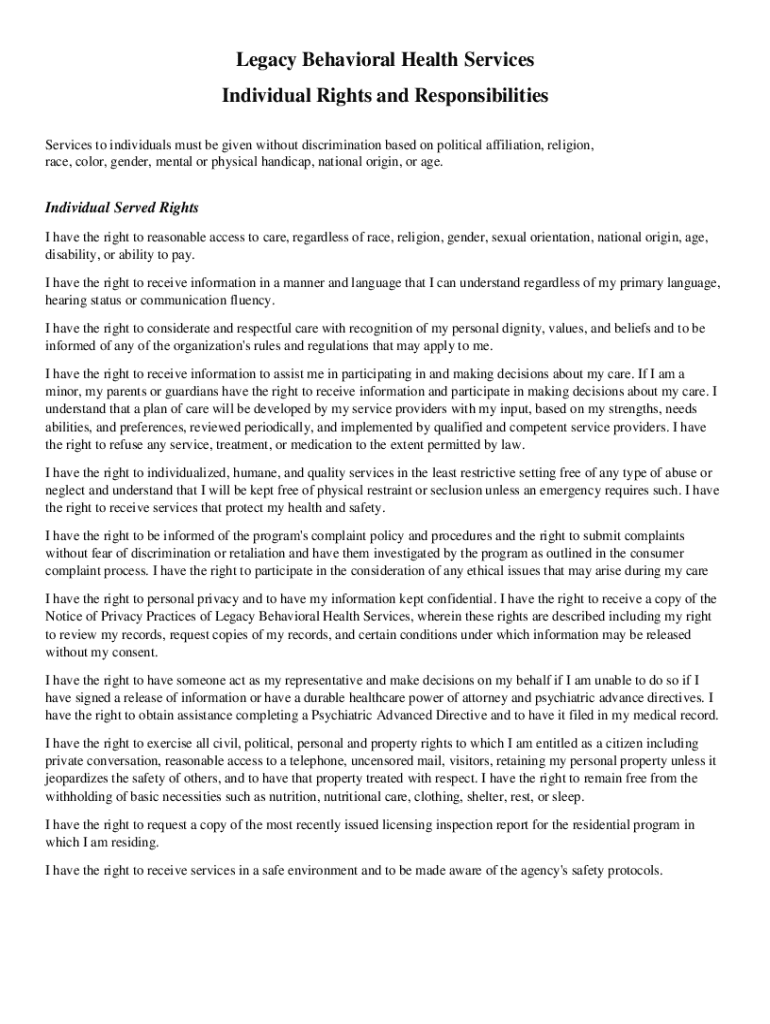 Legacy Behavioral Health Services
Individual Rights and Responsibilities

Services to individuals must be given without discrimination based on political affiliation, religion, race, color, gender, mental or physical handicap, national origin, or age.

Individual Served Rights

I have the right to reasonable access to care, regardless of race, religion, gender, sexual orientation, national origin, age, disability, or ability to pay.

I have the right to receive information in a manner and language that I can understand regardless of my primary language, hearing status or communication fluency.

I have the right to considerate and respectful care with recognition of my personal dignity, values, and beliefs and to be informed of any of the organization's rules and regulations that may apply to me.

I have the right to receive information to assist me in participating in and making decisions about my care. If I am a minor, my parents or guardians have the right to receive information and participate in making decisions about my care. I understand that a plan of care will be developed by my service providers with my input, based on my strengths, needs abilities, and preferences, reviewed periodically, and implemented by qualified and competent service providers. I have the right to refuse any service, treatment, or medication to the extent permitted by law.

I have the right to individualized, humane, and quality services in the least restrictive setting free of any type of abuse or neglect and understand that I will be kept free of physical restraint or seclusion unless an emergency requires such. I have the right to receive services that protect my health and safety.

I have the right to be informed of the program's complaint policy and procedures and the right to submit complaints without fear of discrimination or retaliation and have them investigated by the program as outlined in the consumer complaint process. I have the right to participate in the consideration of any ethical issues that may arise during my care

I have the right to personal privacy and to have my information kept confidential. I have the right to receive a copy of the Notice of Privacy Practices of Legacy Behavioral Health Services, wherein these rights are described including my right to review my records, request copies of my records, and certain conditions under which information may be released without my consent.

I have the right to have someone act as my representative and make decisions on my behalf if I am unable to do so if I have signed a release of information or have a durable healthcare power of attorney and psychiatric advance directives. I have the right to obtain assistance completing a Psychiatric Advanced Directive and to have it filed in my medical record.

I have the right to exercise all civil, political, personal and property rights to which I am entitled as a citizen including private conversation, reasonable access to a telephone, uncensored mail, visitors, retaining my personal property unless it jeopardizes the safety of others, and to have that property treated with respect. I have the right to remain free from the withholding of basic necessities such as nutrition, nutritional care, clothing, shelter, rest, or sleep.

I have the right to request a copy of the most recently issued licensing inspection report for the residential program in which I am residing.

I have the right to receive services in a safe environment and to be made aware of the agency's safety protocols.